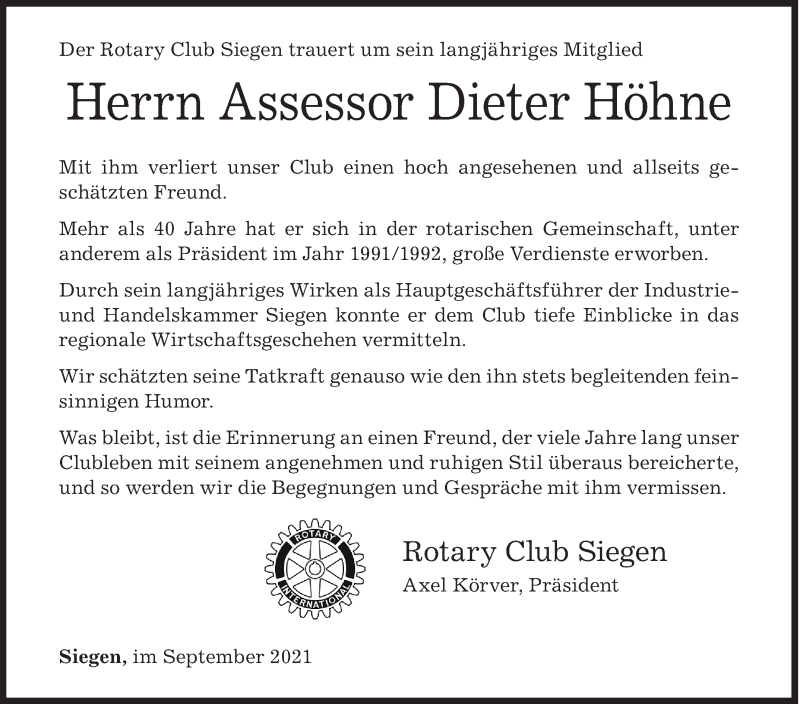 Der Rotary Club Siegen trauert um sein langjähriges Mitglied

Herrn Assessor Dieter Höhne

Mit ihm verliert unser Club einen hoch angesehenen und allseits geschätzten Freund.

Mehr als 40 Jahre hat er sich in der rotarischen Gemeinschaft, unter anderem als Präsident im Jahr 1991/1992, große Verdienste erworben.

Durch sein langjähriges Wirken als Hauptgeschäftsführer der Industrie- und Handelskammer Siegen konnte er dem Club tiefe Einblicke in das regionale Wirtschaftsgeschehen vermitteln.

Wir schätzten seine Tatkraft genauso wie den ihn stets begleitenden feinsinnigen Humor.

Was bleibt, ist die Erinnerung an einen Freund, der viele Jahre lang unser Clubleben mit seinem angenehmen und ruhigen Stil überaus bereicherte, und so werden wir die Begegnungen und Gespräche mit ihm vermissen.

ROTARY INTERNATIONAL

Rotary Club Siegen
Axel Körver, Präsident

Siegen, im September 2021